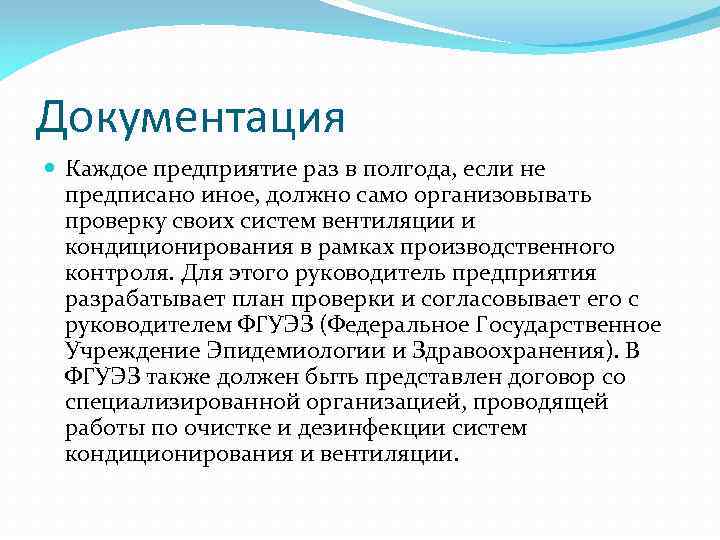 Документация

Каждое предприятие раз в полгода, если не предписано иное, должно само организовывать проверку своих систем вентиляции и кондиционирования в рамках производственного контроля. Для этого руководитель предприятия разрабатывает план проверки и согласовывает его с руководителем ФГУЭЗ (Федеральное Государственное Учреждение Эпидемиологии и Здравоохранения). В ФГУЭЗ также должен быть представлен договор со специализированной организацией, проводящей работы по очистке и дезинфекции систем кондиционирования и вентиляции.